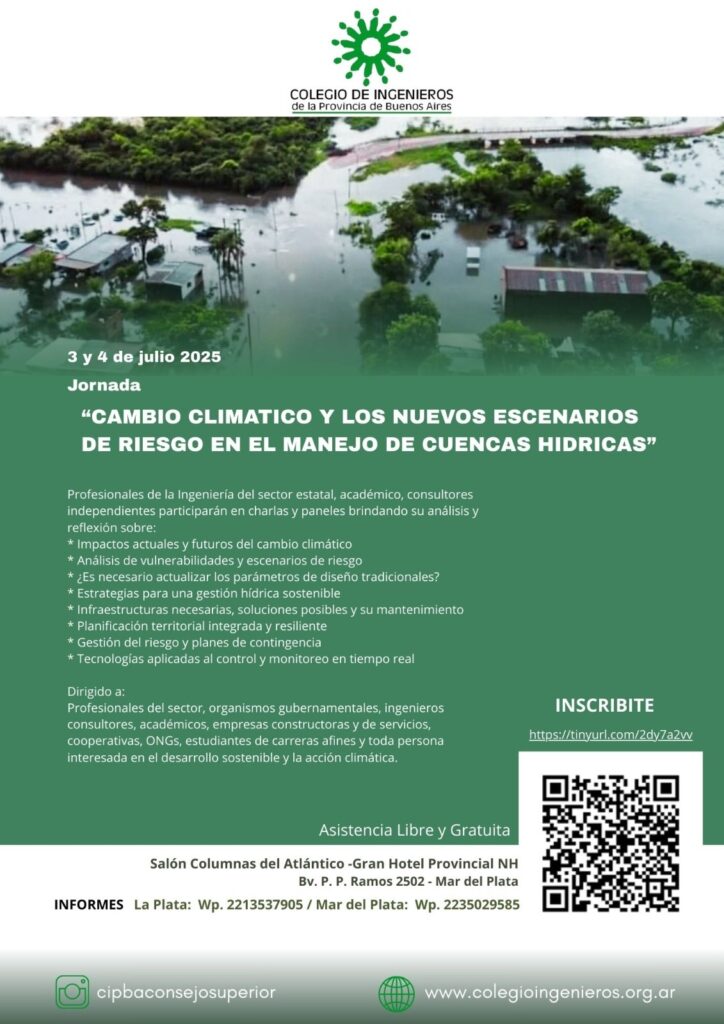 COLEGIO DE INGENIEROS
de la Provincia de Buenos Aires

3 y 4 de julio 2025

Jornada

“CAMBIO CLIMATICO Y LOS NUEVOS ESCENARIOS DE RIESGO EN EL MANEJO DE CUENCAS HIDRICAS”

Profesionales de la Ingeniería del sector estatal, académico, consultores independientes participarán en charlas y paneles brindando su análisis y reflexión sobre:
* Impactos actuales y futuros del cambio climático
* Análisis de vulnerabilidades y escenarios de riesgo
* ¿Es necesario actualizar los parámetros de diseño tradicionales?
* Estrategias para una gestión hídrica sostenible
* Infraestructuras necesarias, soluciones posibles y su mantenimiento
* Planificación territorial integrada y resiliente
* Gestión del riesgo y planes de contingencia
* Tecnologías aplicadas al control y monitoreo en tiempo real

Dirigido a:
Profesionales del sector, organismos gubernamentales, ingenieros consultores, académicos, empresas constructoras y de servicios, cooperativas, ONGs, estudiantes de carreras afines y toda persona interesada en el desarrollo sostenible y la acción climática.

INSCRIBITE
https://tinyurl.com/2dy7a2vv

Asistencia Libre y Gratuita

Salón Columnas del Atlántico -Gran Hotel Provincial NH
Bv. P. P. Ramos 2502 - Mar del Plata

INFORMES La Plata: Wp. 2213537905 / Mar del Plata: Wp. 2235029585

cipbaconsejosuperior

www.colegioingenieros.org.ar